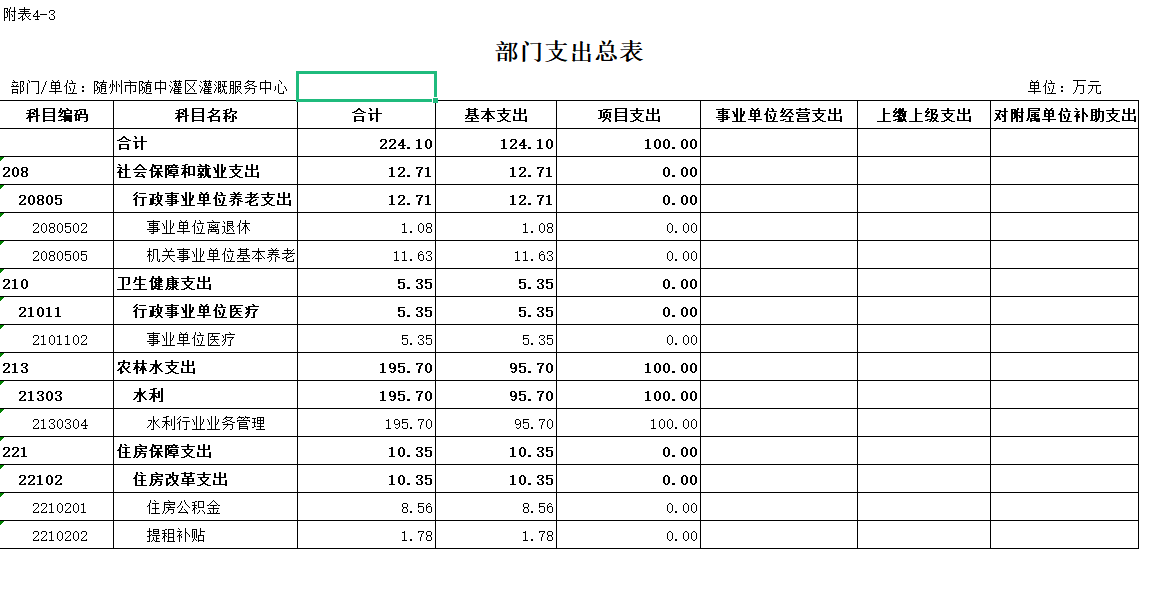 附表4-3

部门支出总表

部门/单位：随州市随中灌区灌溉服务中心

单位：万元

| 科目编码 | 科目名称 | 合计 | 基本支出 | 项目支出 | 事业单位经营支出 | 上缴上级支出 | 对附属单位补助支出 |
|---|---|---|---|---|---|---|---|
| | 合计 | 224.10 | 124.10 | 100.00 | | | |
| 208 | 社会保障和就业支出 | 12.71 | 12.71 | 0.00 | | | |
| 20805 | 行政事业单位养老支出 | 12.71 | 12.71 | 0.00 | | | |
| 2080502 | 事业单位离退休 | 1.08 | 1.08 | 0.00 | | | |
| 2080505 | 机关事业单位基本养老 | 11.63 | 11.63 | 0.00 | | | |
| 210 | 卫生健康支出 | 5.35 | 5.35 | 0.00 | | | |
| 21011 | 行政事业单位医疗 | 5.35 | 5.35 | 0.00 | | | |
| 2101102 | 事业单位医疗 | 5.35 | 5.35 | 0.00 | | | |
| 213 | 农林水支出 | 195.70 | 95.70 | 100.00 | | | |
| 21303 | 水利 | 195.70 | 95.70 | 100.00 | | | |
| 2130304 | 水利行业业务管理 | 195.70 | 95.70 | 100.00 | | | |
| 221 | 住房保障支出 | 10.35 | 10.35 | 0.00 | | | |
| 22102 | 住房改革支出 | 10.35 | 10.35 | 0.00 | | | |
| 2210201 | 住房公积金 | 8.56 | 8.56 | 0.00 | | | |
| 2210202 | 提租补贴 | 1.78 | 1.78 | 0.00 | | | |